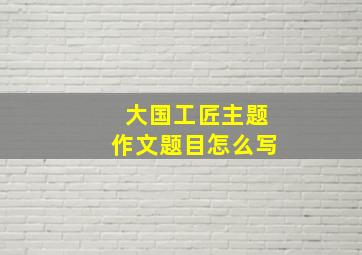 大国工匠主题
作文题目怎么写